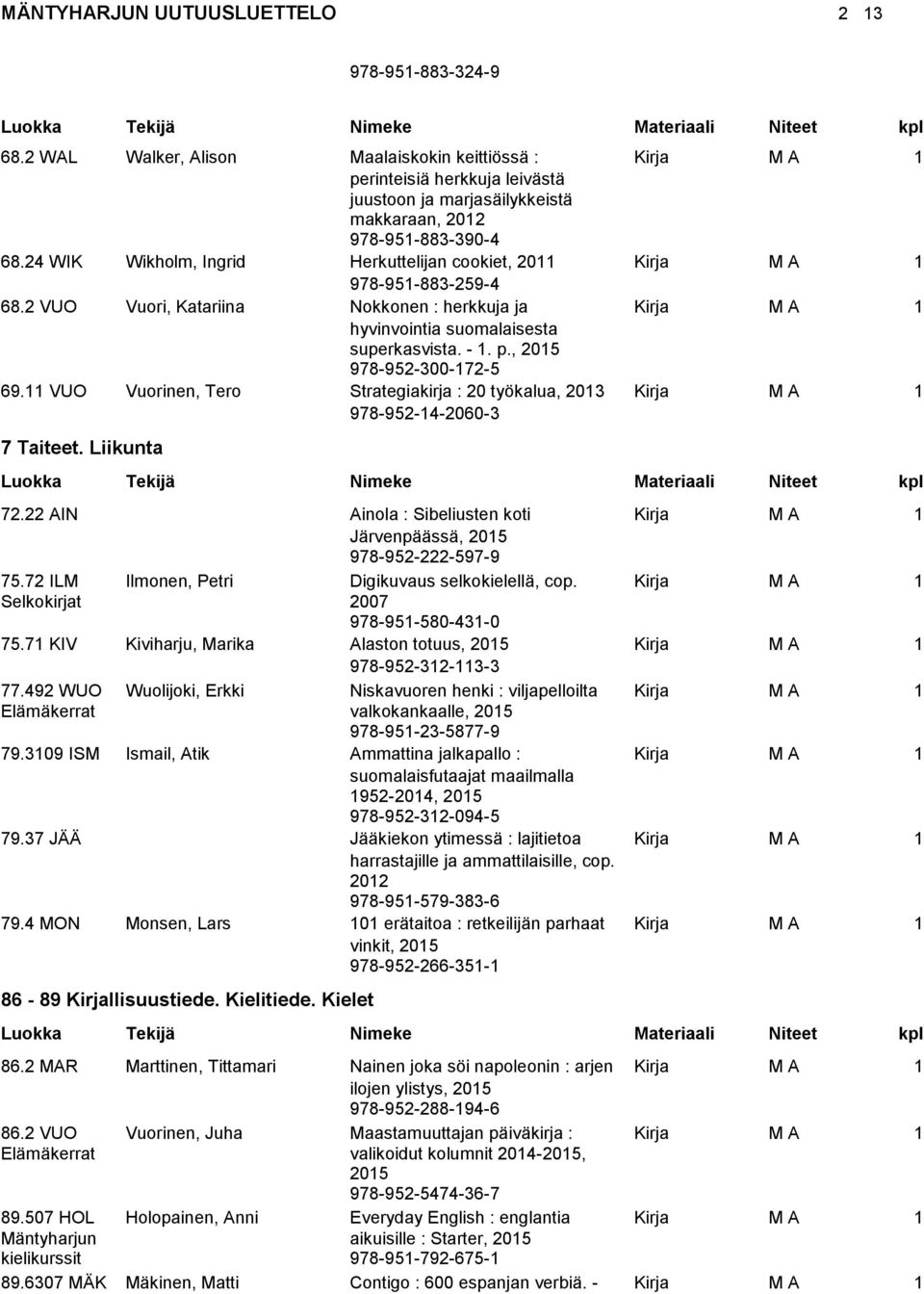 MÄNTYHARJUN UUTUUSLUETTELO 2 13

978-951-883-324-9

| Luokka | Tekijä | Nimeke | Materiaali | Niteet | kpl |
|---|---|---|---|---|---|
| 68.2 WAL | Walker, Alison | Maalaiskokin keittiössä : perinteisiä herkkuja leivästä juustoon ja marjasäilykkeistä makkaraan, 2012 978-951-883-390-4 | Kirja | M A | 1 |
| 68.24 WIK | Wikholm, Ingrid | Herkuttelijan cookiet, 2011 978-951-883-259-4 | Kirja | M A | 1 |
| 68.2 VUO | Vuori, Katariina | Nokkonen : herkkuja ja hyvinvointia suomalaisesta superkasvista. - 1. p., 2015 978-952-300-172-5 | Kirja | M A | 1 |
| 69.11 VUO | Vuorinen, Tero | Strategiakirja : 20 työkalua, 2013 978-952-14-2060-3 | Kirja | M A | 1 |

7 Taiteet. Liikunta

| Luokka | Tekijä | Nimeke | Materiaali | Niteet | kpl |
|---|---|---|---|---|---|
| 72.22 AIN | | Ainola : Sibeliusten koti Järvenpäässä, 2015 978-952-222-597-9 | Kirja | M A | 1 |
| 75.72 ILM Selkokirjat | Ilmonen, Petri | Digikuvaus selkokielellä, cop. 2007 978-951-580-431-0 | Kirja | M A | 1 |
| 75.71 KIV | Kiviharju, Marika | Alaston totuus, 2015 978-952-312-113-3 | Kirja | M A | 1 |
| 77.492 WUO Elämäkerrat | Wuolijoki, Erkki | Niskavuoren henki : viljapelloilta valkokankaalle, 2015 978-951-23-5877-9 | Kirja | M A | 1 |
| 79.3109 ISM | Ismail, Atik | Ammattina jalkapallo : suomalaisfutaajat maailmalla 1952-2014, 2015 978-952-312-094-5 | Kirja | M A | 1 |
| 79.37 JÄÄ | | Jääkiekon ytimessä : lajitietoa harrastajille ja ammattilaisille, cop. 2012 978-951-579-383-6 | Kirja | M A | 1 |
| 79.4 MON | Monsen, Lars | 101 erätaitoa : retkeilijän parhaat vinkit, 2015 978-952-266-351-1 | Kirja | M A | 1 |

86 - 89 Kirjallisuustiede. Kielitiede. Kielet

| Luokka | Tekijä | Nimeke | Materiaali | Niteet | kpl |
|---|---|---|---|---|---|
| 86.2 MAR | Marttinen, Tittamari | Nainen joka söi napoleonin : arjen ilojen ylistys, 2015 978-952-288-194-6 | Kirja | M A | 1 |
| 86.2 VUO Elämäkerrat | Vuorinen, Juha | Maastamuuttajan päiväkirja : valikoidut kolumnit 2014-2015, 2015 978-952-5474-36-7 | Kirja | M A | 1 |
| 89.507 HOL Mäntyharjun kielikurssit | Holopainen, Anni | Everyday English : englantia aikuisille : Starter, 2015 978-951-792-675-1 | Kirja | M A | 1 |
| 89.6307 MÄK | Mäkinen, Matti | Contigo : 600 espanjan verbiä. - | Kirja | M A | 1 |